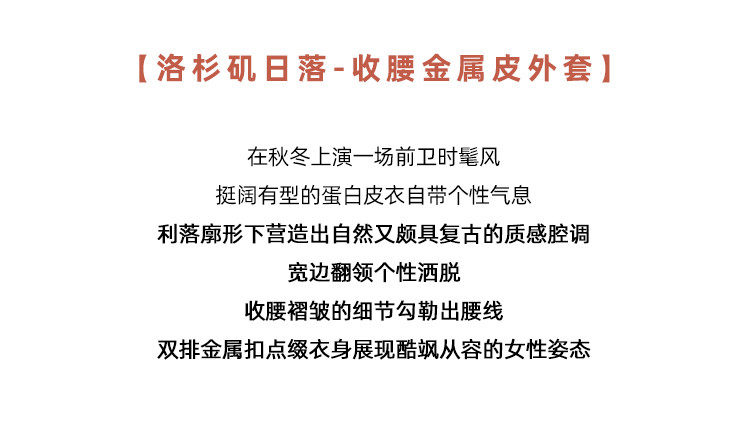 【洛杉矶日落-收腰金属皮外套】

在秋冬上演一场前卫时髦风

挺阔有型的蛋白皮衣自带个性气息

利落廓形下营造出自然又颇具复古的质感腔调

宽边翻领个性洒脱

收腰褶皱的细节勾勒出腰线

双排金属扣点缀衣身展现酷飒从容的女性姿态